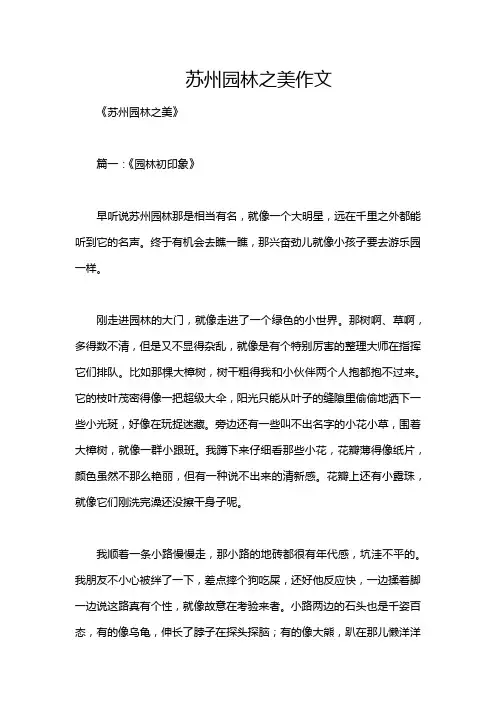 苏州园林之美作文

《苏州园林之美》

篇一：《园林初印象》

早听说苏州园林那是相当有名，就像一个大明星，远在千里之外都能听到它的名声。终于有机会去瞧一瞧，那兴奋劲儿就像小孩子要去游乐园一样。

刚走进园林的大门，就像走进了一个绿色的小世界。那树啊、草啊，多得数不清，但是又不显得杂乱，就像是有个特别厉害的整理大师在指挥它们排队。比如那棵大樟树，树干粗得我和小伙伴两个人抱都抱不过来。它的枝叶茂密得像一把超级大伞，阳光只能从叶子的缝隙里偷偷地洒下一些小光斑，好像在玩捉迷藏。旁边还有一些叫不出名字的小花小草，围着大樟树，就像一群小跟班。我蹲下来仔细看那些小花，花瓣薄得像纸片，颜色虽然不那么艳丽，但有一种说不出来的清新感。花瓣上还有小露珠，就像它们刚洗完澡还没擦干身子呢。

我顺着一条小路慢慢走，那小路的地砖都很有年代感，坑洼不平的。我朋友不小心被绊了一下，差点摔个狗吃屎，还好他反应快，一边揉着脚一边说这路真有个性，就像故意在考验来者。小路两边的石头也是千姿百态，有的像乌龟，伸长了脖子在探头探脑；有的像大熊，趴在那儿懒洋洋